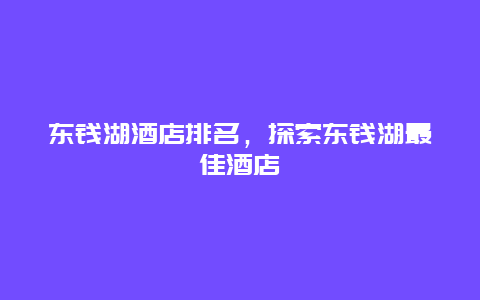 东钱湖酒店排名，探索东钱湖最佳酒店